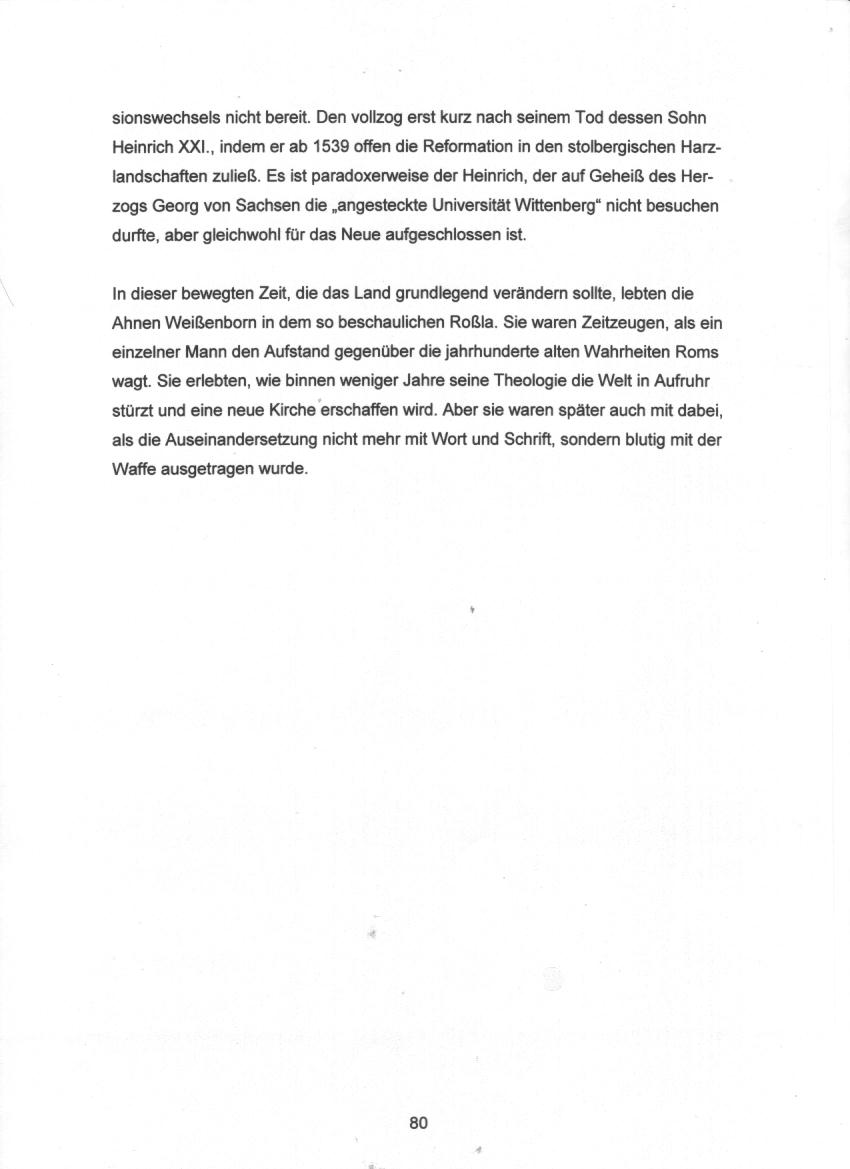 sionswechsels nicht bereit. Den vollzog erst kurz nach seinem Tod dessen Sohn Heinrich XXI., indem er ab 1539 offen die Reformation in den stolbergischen Harzlandschaften zuließ. Es ist paradoxerweise der Heinrich, der auf Geheiß des Herzogs Georg von Sachsen die „angesteckte Universität Wittenberg“ nicht besuchen durfte, aber gleichwohl für das Neue aufgeschlossen ist.

In dieser bewegten Zeit, die das Land grundlegend verändern sollte, lebten die Ahnen Weißenborn in dem so beschaulichen Roßla. Sie waren Zeitzeugen, als ein einzelner Mann den Aufstand gegenüber die jahrhunderte alten Wahrheiten Roms wagt. Sie erlebten, wie binnen weniger Jahre seine Theologie die Welt in Aufruhr stürzt und eine neue Kirche erschaffen wird. Aber sie waren später auch mit dabei, als die Auseinandersetzung nicht mehr mit Wort und Schrift, sondern blutig mit der Waffe ausgetragen wurde.

80